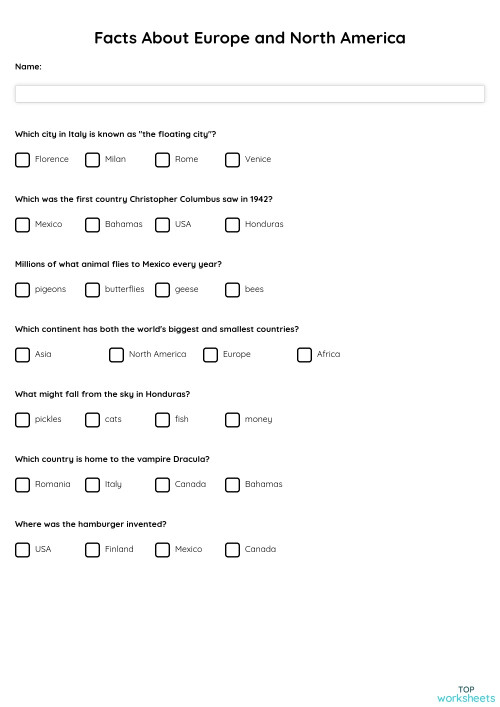 Facts About Europe and North America

Name:

Which city in Italy is known as "the floating city"?

Florence Milan Rome Venice

Which was the first country Christopher Columbus saw in 1942?

Mexico Bahamas USA Honduras

Millions of what animal flies to Mexico every year?

pigeons butterflies geese bees

Which continent has both the world's biggest and smallest countries?

Asia North America Europe Africa

What might fall from the sky in Honduras?

pickles cats fish money

Which country is home to the vampire Dracula?

Romania Italy Canada Bahamas

Where was the hamburger invented?

USA Finland Mexico Canada

TOP worksheets